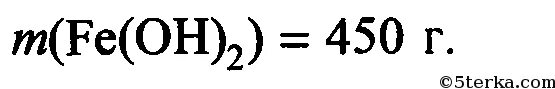 $m(Fe(OH)_2) = 450$ г.

©5terka.com